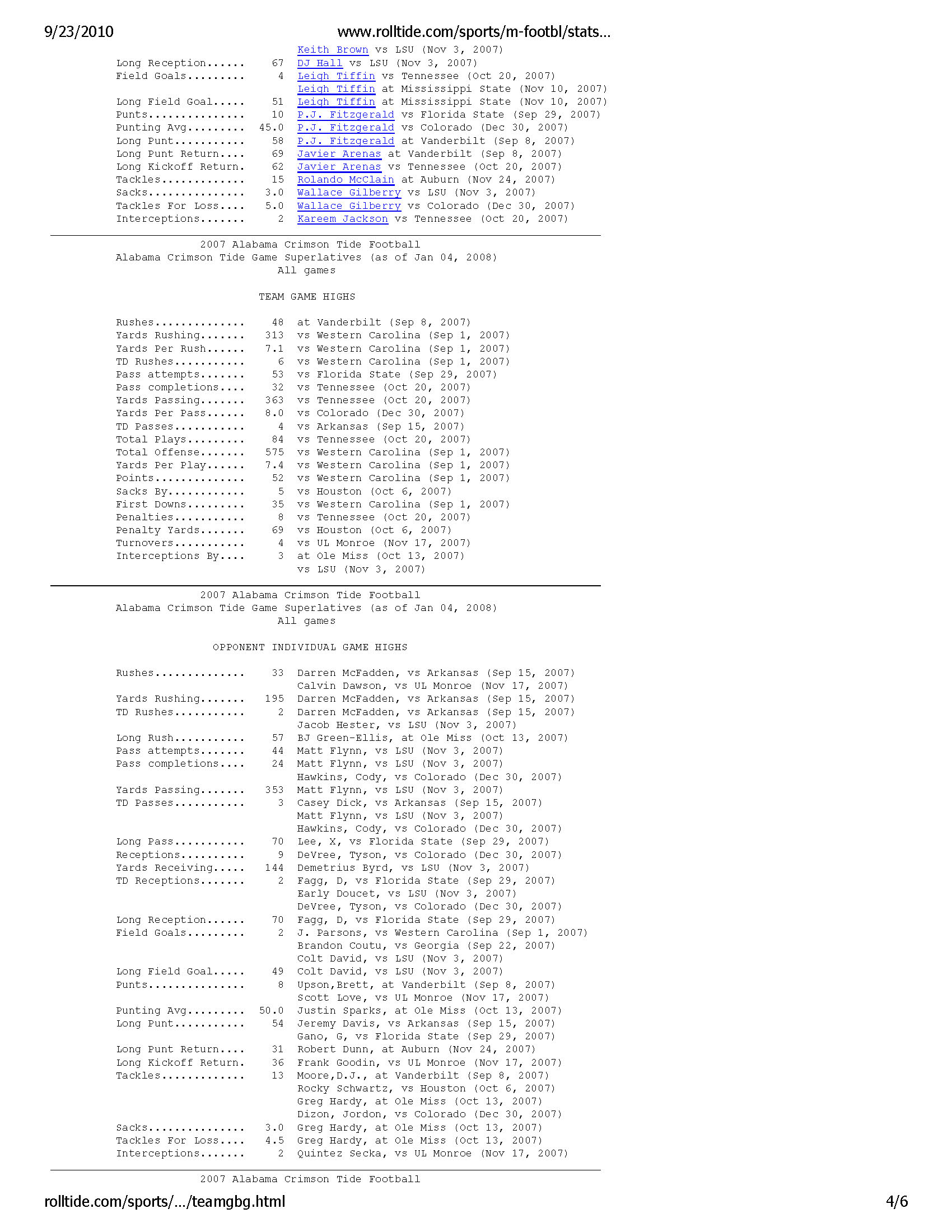 9/23/2010 www.rolltide.com/sports/m-footbl/stats…

Keith Brown vs LSU (Nov 3, 2007)
Long Reception...... 67 DJ Hall vs LSU (Nov 3, 2007)
Field Goals......... 4 Leigh Tiffin vs Tennessee (Oct 20, 2007)
Leigh Tiffin at Mississippi State (Nov 10, 2007)
Long Field Goal..... 51 Leigh Tiffin at Mississippi State (Nov 10, 2007)
Punts............... 10 P.J. Fitzgerald vs Florida State (Sep 29, 2007)
Punting Avg......... 45.0 P.J. Fitzgerald vs Colorado (Dec 30, 2007)
Long Punt........... 58 P.J. Fitzgerald at Vanderbilt (Sep 8, 2007)
Long Punt Return.... 69 Javier Arenas at Vanderbilt (Sep 8, 2007)
Long Kickoff Return. 62 Javier Arenas vs Tennessee (Oct 20, 2007)
Tackles............. 15 Rolando McClain at Auburn (Nov 24, 2007)
Sacks............... 3.0 Wallace Gilberry vs LSU (Nov 3, 2007)
Tackles For Loss.... 5.0 Wallace Gilberry vs Colorado (Dec 30, 2007)
Interceptions....... 2 Kareem Jackson vs Tennessee (Oct 20, 2007)

2007 Alabama Crimson Tide Football
Alabama Crimson Tide Game Superlatives (as of Jan 04, 2008)
All games

TEAM GAME HIGHS

Rushes.............. 48 at Vanderbilt (Sep 8, 2007)
Yards Rushing....... 313 vs Western Carolina (Sep 1, 2007)
Yards Per Rush...... 7.1 vs Western Carolina (Sep 1, 2007)
TD Rushes........... 6 vs Western Carolina (Sep 1, 2007)
Pass attempts....... 53 vs Florida State (Sep 29, 2007)
Pass completions.... 32 vs Tennessee (Oct 20, 2007)
Yards Passing....... 363 vs Tennessee (Oct 20, 2007)
Yards Per Pass...... 8.0 vs Colorado (Dec 30, 2007)
TD Passes........... 4 vs Arkansas (Sep 15, 2007)
Total Plays......... 84 vs Tennessee (Oct 20, 2007)
Total Offense....... 575 vs Western Carolina (Sep 1, 2007)
Yards Per Play...... 7.4 vs Western Carolina (Sep 1, 2007)
Points.............. 52 vs Western Carolina (Sep 1, 2007)
Sacks By............ 5 vs Houston (Oct 6, 2007)
First Downs......... 35 vs Western Carolina (Sep 1, 2007)
Penalties........... 8 vs Tennessee (Oct 20, 2007)
Penalty Yards....... 69 vs Houston (Oct 6, 2007)
Turnovers........... 4 vs UL Monroe (Nov 17, 2007)
Interceptions By.... 3 at Ole Miss (Oct 13, 2007)
vs LSU (Nov 3, 2007)

2007 Alabama Crimson Tide Football
Alabama Crimson Tide Game Superlatives (as of Jan 04, 2008)
All games

OPPONENT INDIVIDUAL GAME HIGHS

Rushes.............. 33 Darren McFadden, vs Arkansas (Sep 15, 2007)
Calvin Dawson, vs UL Monroe (Nov 17, 2007)
Yards Rushing....... 195 Darren McFadden, vs Arkansas (Sep 15, 2007)
TD Rushes........... 2 Darren McFadden, vs Arkansas (Sep 15, 2007)
Jacob Hester, vs LSU (Nov 3, 2007)
Long Rush........... 57 BJ Green-Ellis, at Ole Miss (Oct 13, 2007)
Pass attempts....... 44 Matt Flynn, vs LSU (Nov 3, 2007)
Pass completions.... 24 Matt Flynn, vs LSU (Nov 3, 2007)
Hawkins, Cody, vs Colorado (Dec 30, 2007)
Yards Passing....... 353 Matt Flynn, vs LSU (Nov 3, 2007)
TD Passes........... 3 Casey Dick, vs Arkansas (Sep 15, 2007)
Matt Flynn, vs LSU (Nov 3, 2007)
Hawkins, Cody, vs Colorado (Dec 30, 2007)
Long Pass........... 70 Lee, X, vs Florida State (Sep 29, 2007)
Receptions.......... 9 DeVree, Tyson, vs Colorado (Dec 30, 2007)
Yards Receiving..... 144 Demetrius Byrd, vs LSU (Nov 3, 2007)
TD Receptions....... 2 Fagg, D, vs Florida State (Sep 29, 2007)
Early Doucet, vs LSU (Nov 3, 2007)
DeVree, Tyson, vs Colorado (Dec 30, 2007)
Long Reception...... 70 Fagg, D, vs Florida State (Sep 29, 2007)
Field Goals......... 2 J. Parsons, vs Western Carolina (Sep 1, 2007)
Brandon Coutu, vs Georgia (Sep 22, 2007)
Colt David, vs LSU (Nov 3, 2007)
Long Field Goal..... 49 Colt David, vs LSU (Nov 3, 2007)
Punts............... 8 Upson,Brett, at Vanderbilt (Sep 8, 2007)
Scott Love, vs UL Monroe (Nov 17, 2007)
Punting Avg......... 50.0 Justin Sparks, at Ole Miss (Oct 13, 2007)
Long Punt........... 54 Jeremy Davis, vs Arkansas (Sep 15, 2007)
Gano, G, vs Florida State (Sep 29, 2007)
Long Punt Return.... 31 Robert Dunn, at Auburn (Nov 24, 2007)
Long Kickoff Return. 36 Frank Goodin, vs UL Monroe (Nov 17, 2007)
Tackles............. 13 Moore,D.J., at Vanderbilt (Sep 8, 2007)
Rocky Schwartz, vs Houston (Oct 6, 2007)
Greg Hardy, at Ole Miss (Oct 13, 2007)
Dizon, Jordon, vs Colorado (Dec 30, 2007)
Sacks............... 3.0 Greg Hardy, at Ole Miss (Oct 13, 2007)
Tackles For Loss.... 4.5 Greg Hardy, at Ole Miss (Oct 13, 2007)
Interceptions....... 2 Quintez Secka, vs UL Monroe (Nov 17, 2007)

2007 Alabama Crimson Tide Football

rolltide.com/sports/…/teamgbg.html 4/6